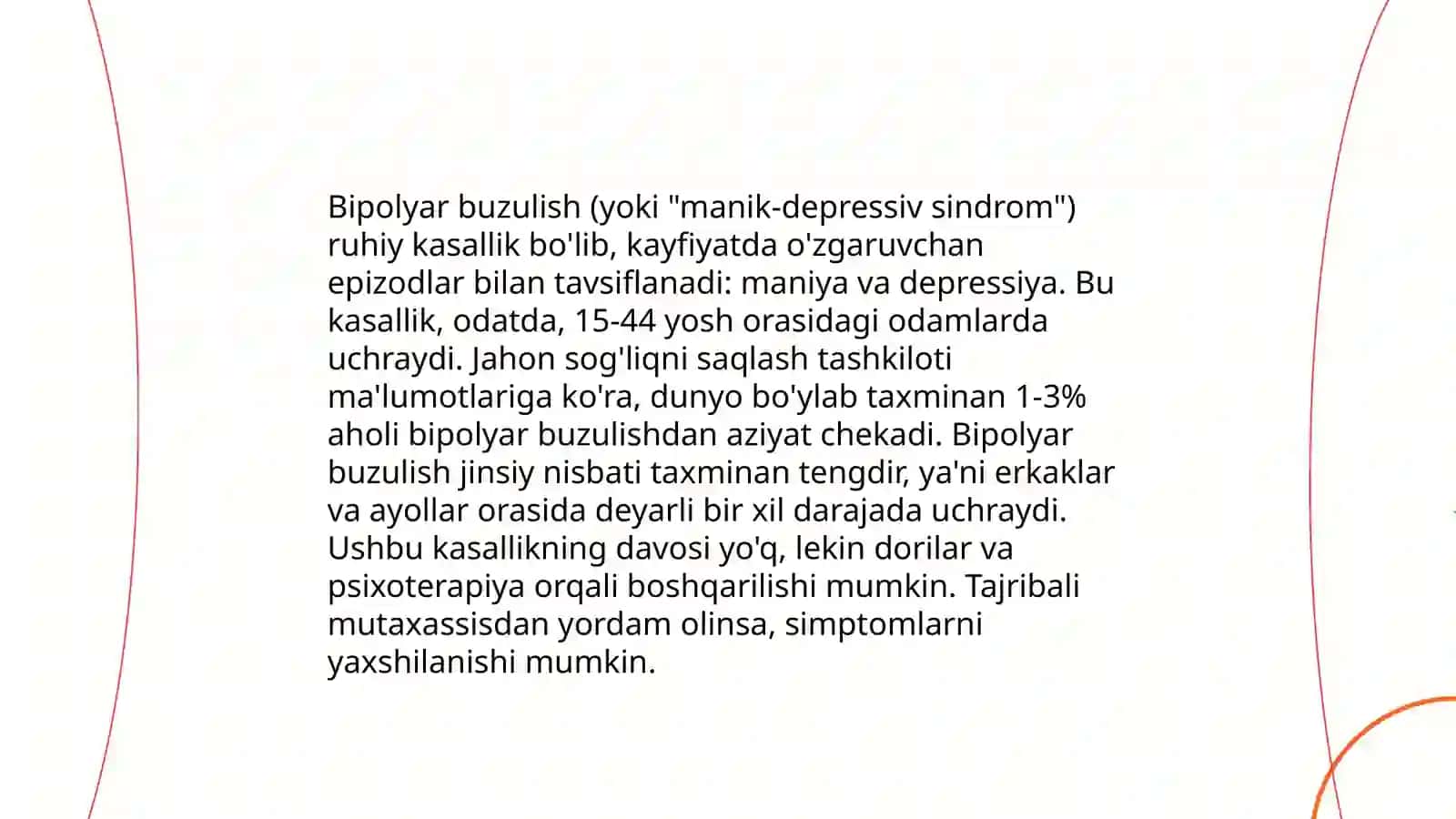 Bipolyar buzulish (yoki "manik-depressiv sindrom") ruhiy kasallik bo'lib, kayfiyatda o'zgaruvchan epizodlar bilan tavsiflanadi: maniya va depressiya. Bu kasallik, odatda, 15-44 yosh orasidagi odamlarda uchraydi. Jahon sog'liqni saqlash tashkiloti ma'lumotlariga ko'ra, dunyo bo'ylab taxminan 1-3% aholi bipolyar buzulishdan aziyat chekadi. Bipolyar buzulish jinsiy nisbati taxminan tengdir, ya'ni erkaklar va ayollar orasida deyarli bir xil darajada uchraydi. Ushbu kasallikning davosi yo'q, lekin dorilar va psixoterapiya orqali boshqarilishi mumkin. Tajribali mutaxassisdan yordam olinsa, simptomlarni yaxshilanishi mumkin.